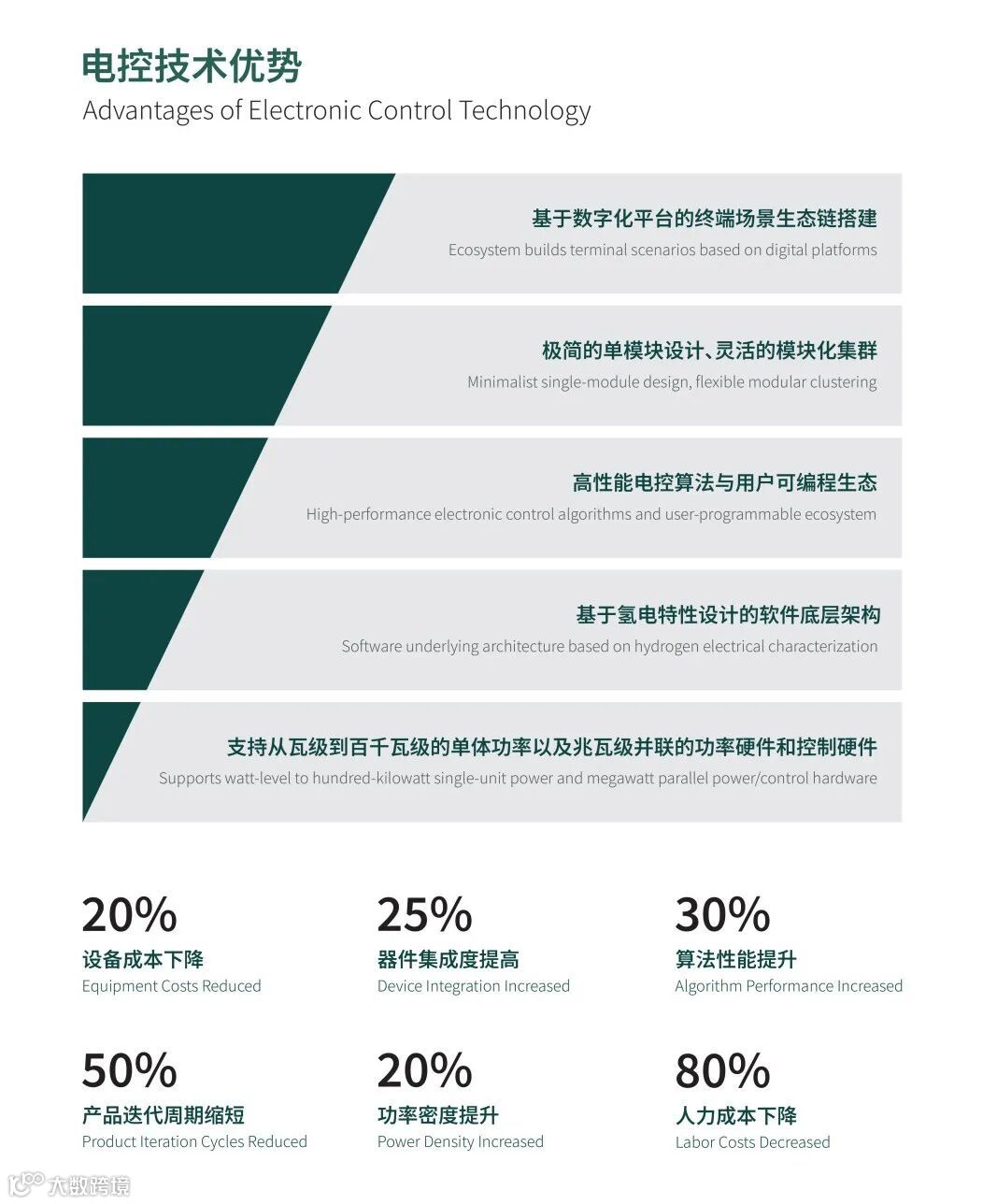 电控技术优势
Advantages of Electronic Control Technology

基于数字化平台的终端场景生态链搭建
Ecosystem builds terminal scenarios based on digital platforms

极简的单模块设计、灵活的模块化集群
Minimalist single-module design, flexible modular clustering

高性能电控算法与用户可编程生态
High-performance electronic control algorithms and user-programmable ecosystem

基于氢电特性设计的软件底层架构
Software underlying architecture based on hydrogen electrical characterization

支持从瓦级到百千瓦级的单体功率以及兆瓦级并联的功率硬件和控制硬件
Supports watt-level to hundred-kilowatt single-unit power and megawatt parallel power/control hardware

20%
设备成本下降
Equipment Costs Reduced

25%
器件集成度提高
Device Integration Increased

30%
算法性能提升
Algorithm Performance Increased

50%
产品迭代周期缩短
Product Iteration Cycles Reduced

20%
功率密度提升
Power Density Increased

80%
人力成本下降
Labor Costs Decreased

大数跨境